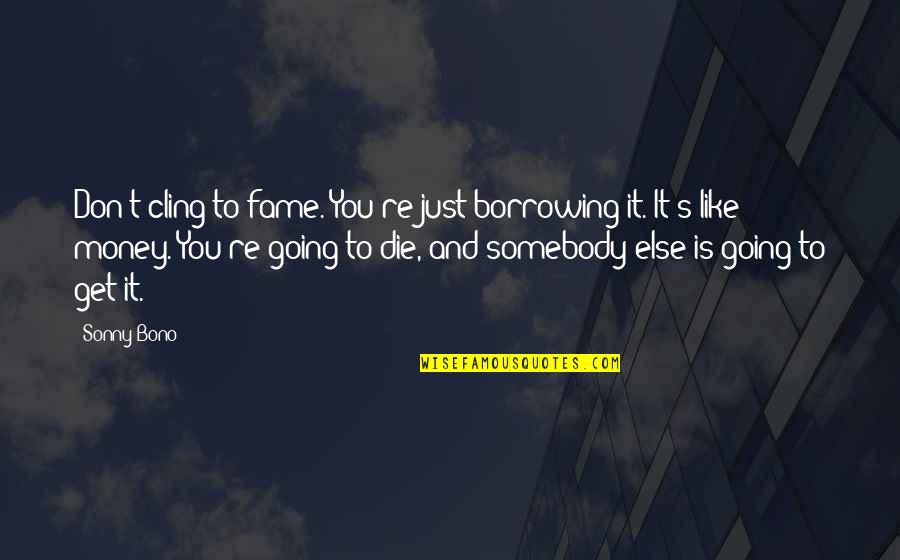 Don't cling to fame. You're just borrowing it. It's like money. You're going to die, and somebody else is going to get it.

Sonny Bono

WISEFAMOUSQUOTES.COM